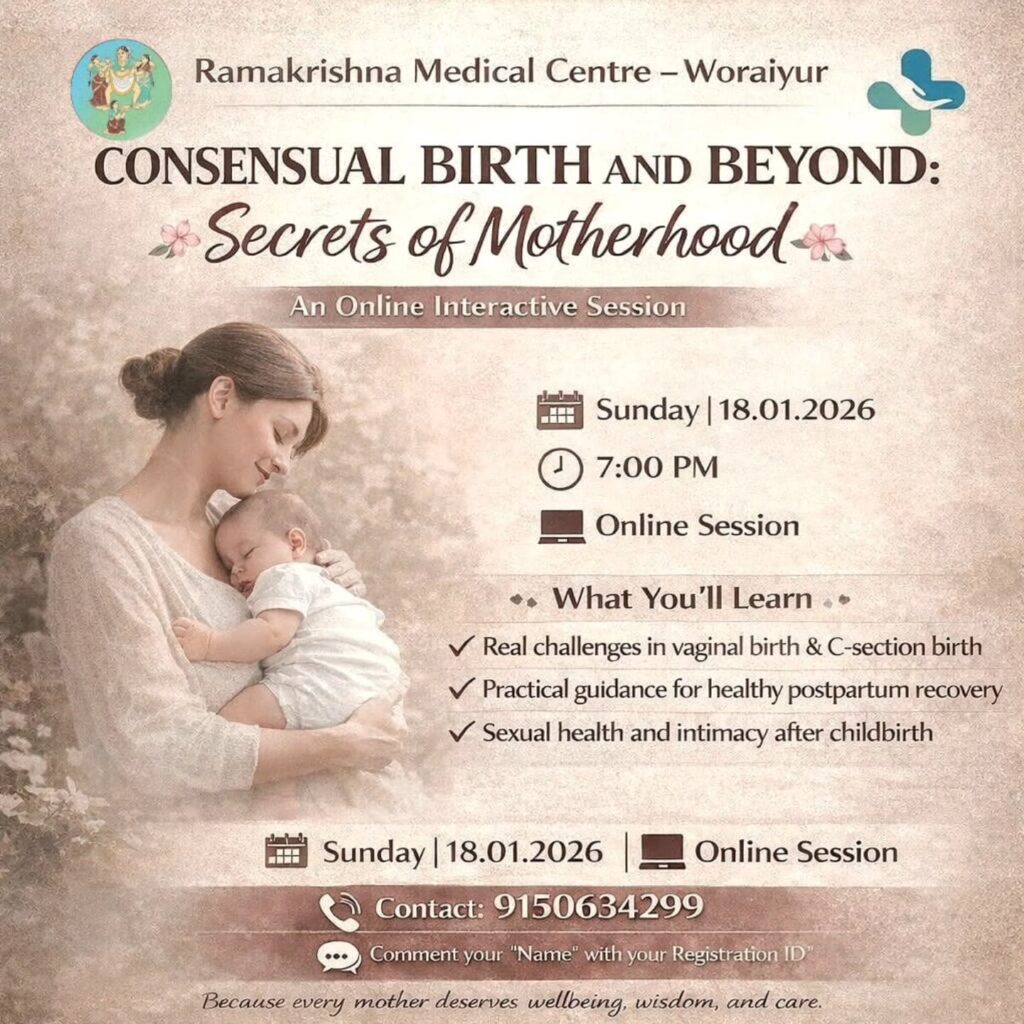 Ramakrishna Medical Centre – Woraiyur

CONSENSUAL BIRTH AND BEYOND:
Secrets of Motherhood

An Online Interactive Session

Sunday | 18.01.2026

7:00 PM

Online Session

What You'll Learn

✓ Real challenges in vaginal birth & C-section birth
✓ Practical guidance for healthy postpartum recovery
✓ Sexual health and intimacy after childbirth

Sunday | 18.01.2026 | Online Session

Contact: 9150634299

Comment your "Name" with your Registration ID"

Because every mother deserves wellbeing, wisdom, and care.